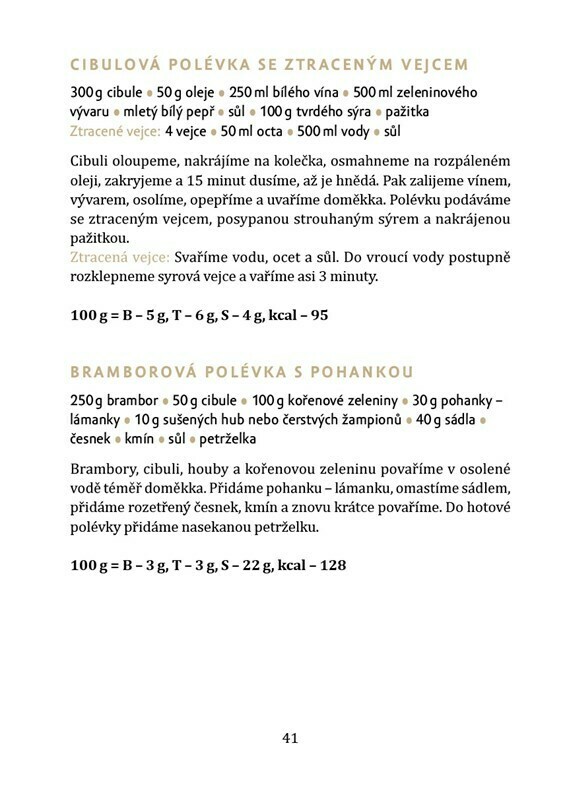 CIBULOVÁ POLÉVKA SE ZTRACENÝM VEJCEM

300 g cibule • 50 g oleje • 250 ml bílého vína • 500 ml zeleninového vývaru • mletý bílý pepř • sůl • 100 g tvrdého sýra • pažitka
Ztracené vejce: 4 vejce • 50 ml octa • 500 ml vody • sůl

Cibuli oloupeme, nakrájíme na kolečka, osmahneme na rozpáleném oleji, zakryjeme a 15 minut dusíme, až je hnědá. Pak zalijeme vínem, vývarem, osolíme, opepříme a uvaříme doměkka. Polévku podáváme se ztraceným vejcem, posypanou strouhaným sýrem a nakrájenou pažitkou.
Ztracená vejce: Svaříme vodu, ocet a sůl. Do vroucí vody postupně rozklepneme syrová vejce a vaříme asi 3 minuty.

100 g = B – 5 g, T – 6 g, S – 4 g, kcal – 95

BRAMBOROVÁ POLÉVKA S POHANKOU

250 g brambor • 50 g cibule • 100 g kořenové zeleniny • 30 g pohanky – lámanky • 10 g sušených hub nebo čerstvých žampionů • 40 g sádla • česnek • kmín • sůl • petrželka

Brambory, cibuli, houby a kořenovou zeleninu povaříme v osolené vodě téměř doměkka. Přidáme pohanku – lámanku, omastíme sádlem, přidáme rozetřený česnek, kmín a znovu krátce povaříme. Do hotové polévky přidáme nasekanou petrželku.

100 g = B – 3 g, T – 3 g, S – 22 g, kcal – 128

41